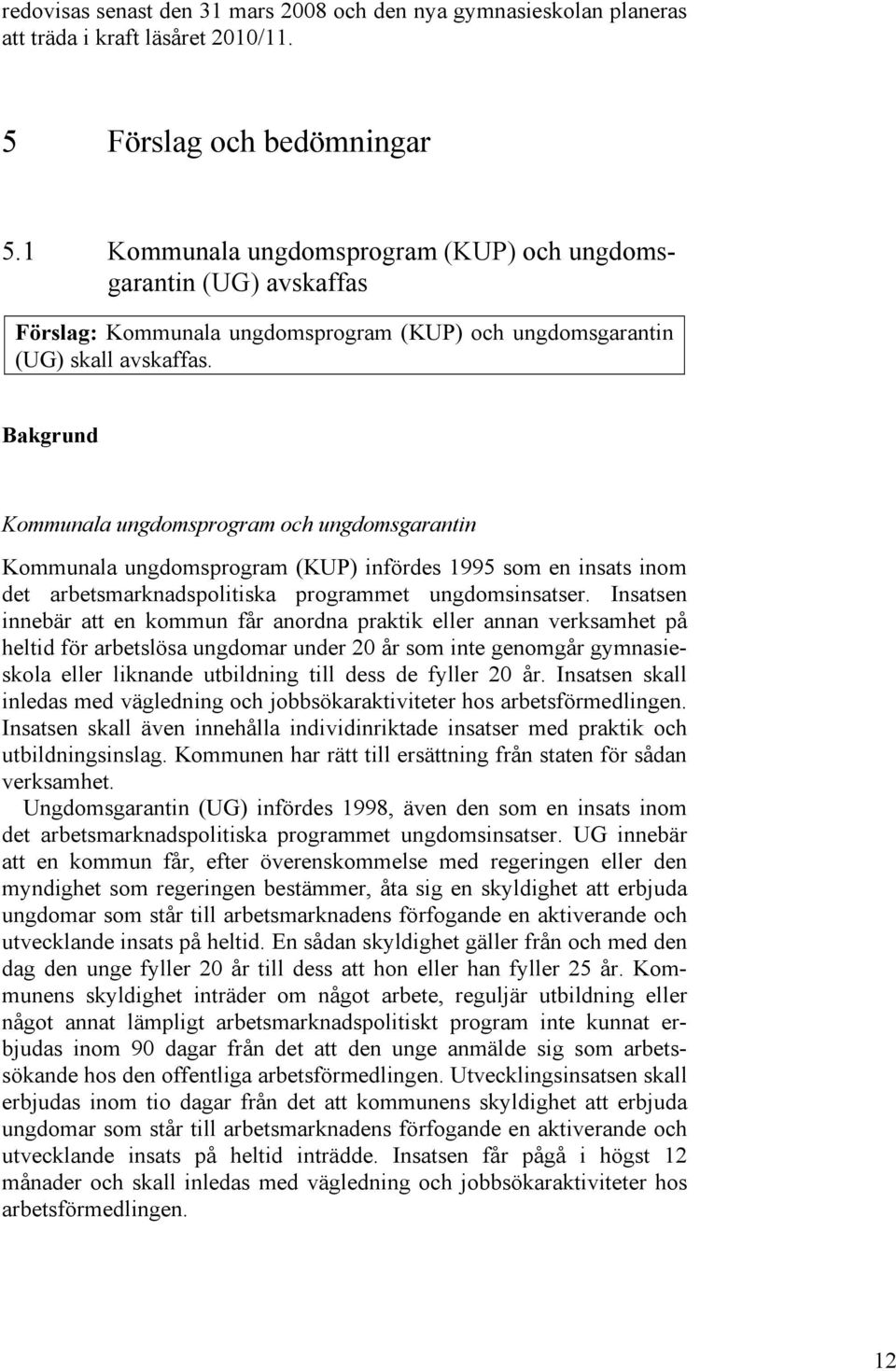 redovisas senast den 31 mars 2008 och den nya gymnasieskolan planeras att träda i kraft läsåret 2010/11.

5 Förslag och bedömningar

5.1 Kommunala ungdomsprogram (KUP) och ungdomsgarantin (UG) avskaffas

Förslag: Kommunala ungdomsprogram (KUP) och ungdomsgarantin (UG) skall avskaffas.

Bakgrund

Kommunala ungdomsprogram och ungdomsgarantin

Kommunala ungdomsprogram (KUP) infördes 1995 som en insats inom det arbetsmarknadspolitiska programmet ungdomsinsatser. Insatsen innebär att en kommun får anordna praktik eller annan verksamhet på heltid för arbetslösa ungdomar under 20 år som inte genomgår gymnasieskola eller liknande utbildning till dess de fyller 20 år. Insatsen skall inledas med vägledning och jobbsökaraktiviteter hos arbetsförmedlingen. Insatsen skall även innehålla individinriktade insatser med praktik och utbildningsinslag. Kommunen har rätt till ersättning från staten för sådan verksamhet.

Ungdomsgarantin (UG) infördes 1998, även den som en insats inom det arbetsmarknadspolitiska programmet ungdomsinsatser. UG innebär att en kommun får, efter överenskommelse med regeringen eller den myndighet som regeringen bestämmer, åta sig en skyldighet att erbjuda ungdomar som står till arbetsmarknadens förfogande en aktiverande och utvecklande insats på heltid. En sådan skyldighet gäller från och med den dag den unge fyller 20 år till dess att hon eller han fyller 25 år. Kommunens skyldighet inträder om något arbete, reguljär utbildning eller något annat lämpligt arbetsmarknadspolitiskt program inte kunnat erbjudas inom 90 dagar från det att den unge anmälde sig som arbetssökande hos den offentliga arbetsförmedlingen. Utvecklingsinsatsen skall erbjudas inom tio dagar från det att kommunens skyldighet att erbjuda ungdomar som står till arbetsmarknadens förfogande en aktiverande och utvecklande insats på heltid inträdde. Insatsen får pågå i högst 12 månader och skall inledas med vägledning och jobbsökaraktiviteter hos arbetsförmedlingen.

12